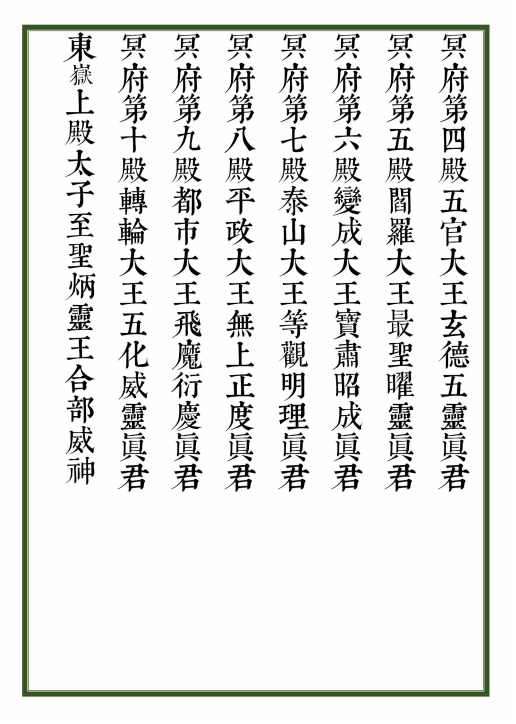 冥府第四殿五官大王玄德五靈眞君

冥府第五殿閻羅大王最聖曜靈眞君

冥府第六殿變成大王寶肅昭成眞君

冥府第七殿泰山大王等觀明理眞君

冥府第八殿平政大王無上正度眞君

冥府第九殿都市大王飛魔衍慶眞君

冥府第十殿轉輪大王五化威靈眞君

東嶽上殿太子至聖炳靈王合部威神